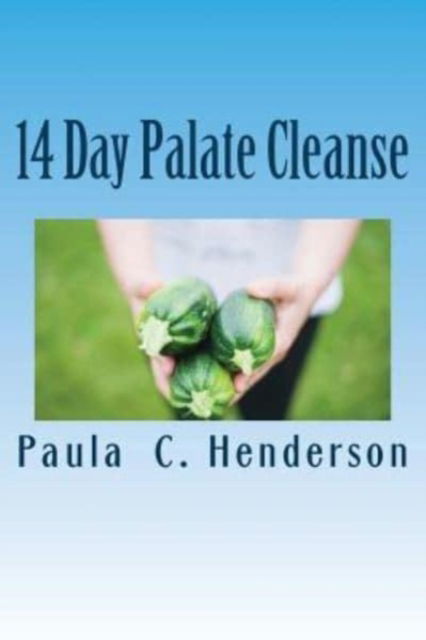 14 Day Palate Cleanse

Paula C. Henderson